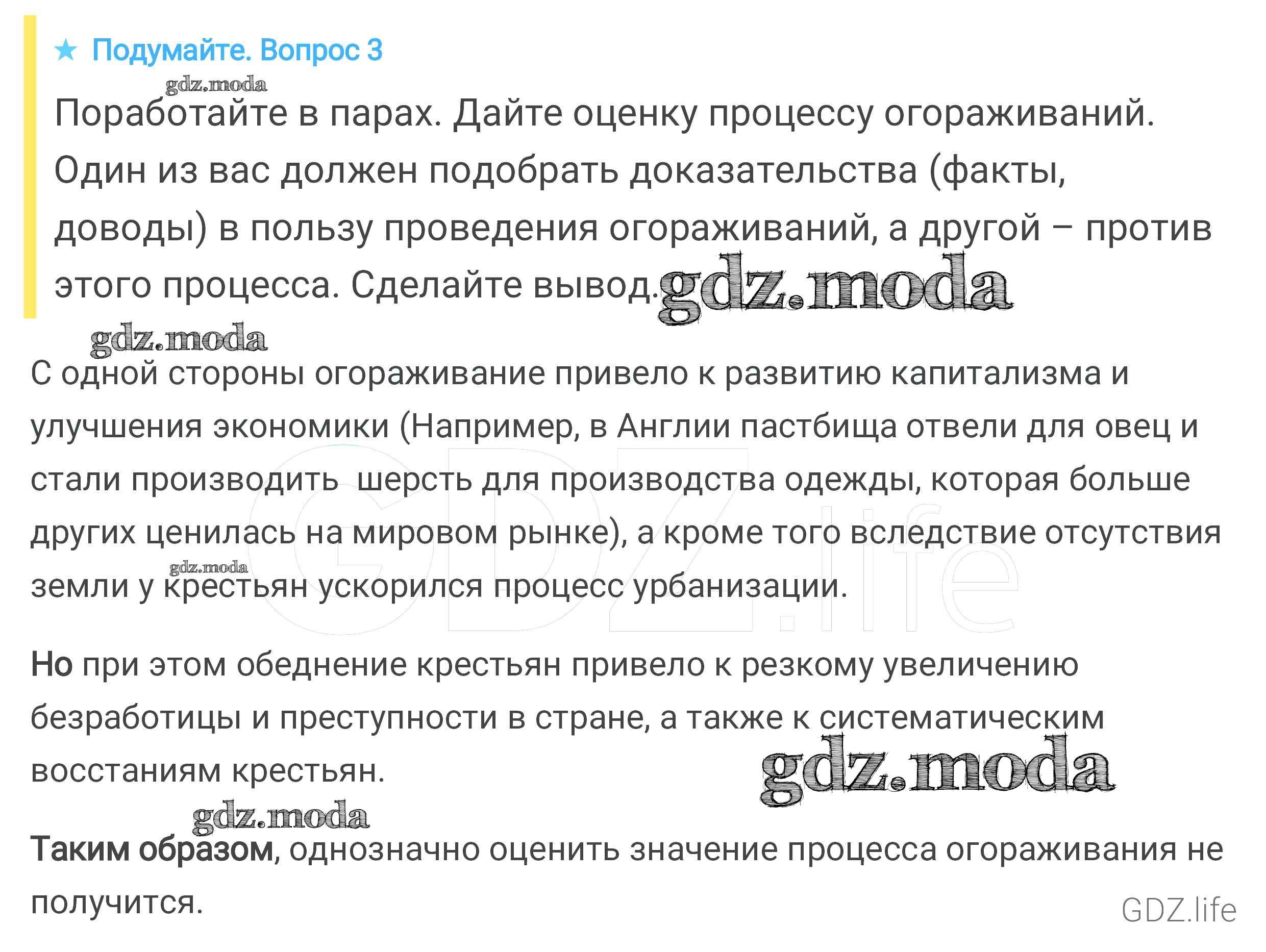 ★ Подумайте. Вопрос 3

gdz.moda

Поработайте в парах. Дайте оценку процессу огораживаний. Один из вас должен подобрать доказательства (факты, доводы) в пользу проведения огораживаний, а другой – против этого процесса. Сделайте вывод. gdz.moda

gdz.moda

С одной стороны огораживание привело к развитию капитализма и улучшения экономики (Например, в Англии пастбища отвели для овец и стали производить  шерсть для производства одежды, которая больше других ценилась на мировом рынке), а кроме того вследствие отсутствия земли у крестьян ускорился процесс урбанизации.

gdz.moda

GDZ.life

Но при этом обеднение крестьян привело к резкому увеличению безработицы и преступности в стране, а также к систематическим восстаниям крестьян.

gdz.moda

gdz.moda

Таким образом, однозначно оценить значение процесса огораживания не получится.

GDZ.life